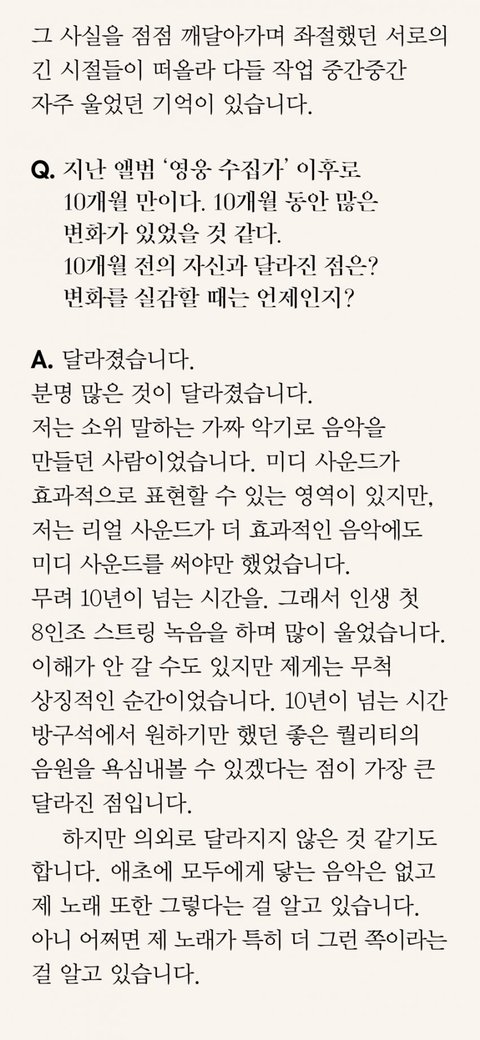 그 사실을 점점 깨달아가며 좌절했던 서로의 긴 시절들이 떠올라 다들 작업 중간중간 자주 울었던 기억이 있습니다.

Q. 지난 앨범 '영웅 수집가' 이후로 10개월 만이다. 10개월 동안 많은 변화가 있었을 것 같다. 10개월 전의 자신과 달라진 점은? 변화를 실감할 때는 언제인지?

A. 달라졌습니다.
분명 많은 것이 달라졌습니다.
저는 소위 말하는 가짜 악기로 음악을 만들던 사람이었습니다. 미디 사운드가 효과적으로 표현할 수 있는 영역이 있지만, 저는 리얼 사운드가 더 효과적인 음악에도 미디 사운드를 써야만 했었습니다.
무려 10년이 넘는 시간을. 그래서 인생 첫 8인조 스트링 녹음을 하며 많이 울었습니다. 이해가 안 갈 수도 있지만 제게는 무척 상징적인 순간이었습니다. 10년이 넘는 시간 방구석에서 원하기만 했던 좋은 퀄리티의 음원을 욕심내볼 수 있겠다는 점이 가장 큰 달라진 점입니다.
하지만 의외로 달라지지 않은 것 같기도 합니다. 애초에 모두에게 닿는 음악은 없고 제 노래 또한 그렇다는 걸 알고 있습니다. 아니 어쩌면 제 노래가 특히 더 그런 쪽이라는 걸 알고 있습니다.